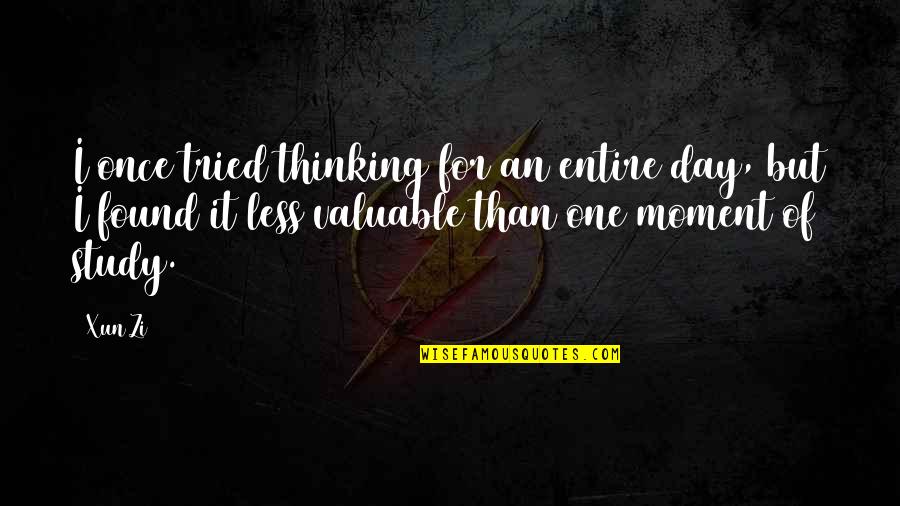 I once tried thinking for an entire day, but I found it less valuable than one moment of study.

Xun Zi

WISEFAMOUSQUOTES.COM